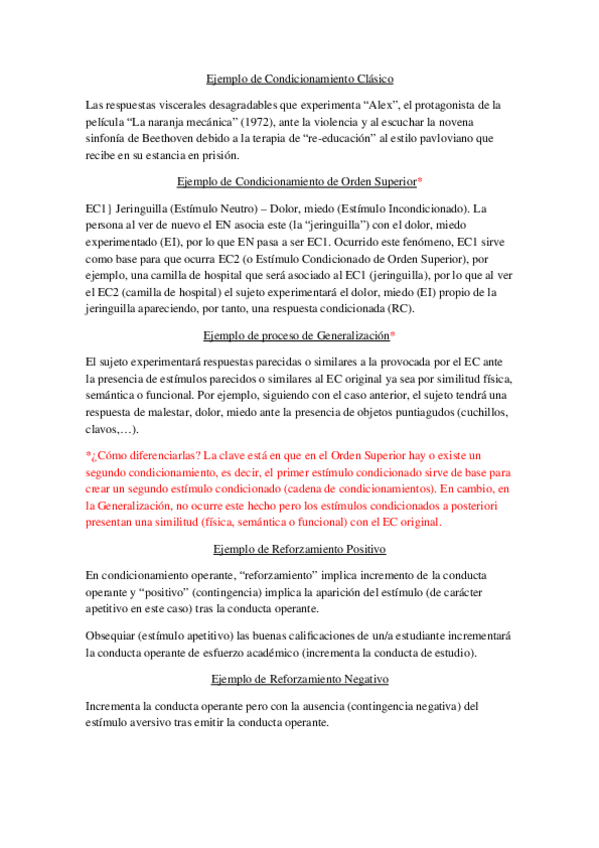 Ejemplo de Condicionamiento Clásico

Las respuestas viscerales desagradables que experimenta “Alex”, el protagonista de la película “La naranja mecánica” (1972), ante la violencia y al escuchar la novena sinfonía de Beethoven debido a la terapia de “re-educación” al estilo pavloviano que recibe en su estancia en prisión.

Ejemplo de Condicionamiento de Orden Superior*

EC1} Jeringuilla (Estímulo Neutro) – Dolor, miedo (Estímulo Incondicionado). La persona al ver de nuevo el EN asocia este (la “jeringuilla”) con el dolor, miedo experimentado (EI), por lo que EN pasa a ser EC1. Ocurrido este fenómeno, EC1 sirve como base para que ocurra EC2 (o Estímulo Condicionado de Orden Superior), por ejemplo, una camilla de hospital que será asociado al EC1 (jeringuilla), por lo que al ver el EC2 (camilla de hospital) el sujeto experimentará el dolor, miedo (EI) propio de la jeringuilla apareciendo, por tanto, una respuesta condicionada (RC).

Ejemplo de proceso de Generalización*

El sujeto experimentará respuestas parecidas o similares a la provocada por el EC ante la presencia de estímulos parecidos o similares al EC original ya sea por similitud física, semántica o funcional. Por ejemplo, siguiendo con el caso anterior, el sujeto tendrá una respuesta de malestar, dolor, miedo ante la presencia de objetos puntiagudos (cuchillos, clavos,…).

*¿Cómo diferenciarlas? La clave está en que en el Orden Superior hay o existe un segundo condicionamiento, es decir, el primer estímulo condicionado sirve de base para crear un segundo estímulo condicionado (cadena de condicionamientos). En cambio, en la Generalización, no ocurre este hecho pero los estímulos condicionados a posteriori presentan una similitud (física, semántica o funcional) con el EC original.

Ejemplo de Reforzamiento Positivo

En condicionamiento operante, “reforzamiento” implica incremento de la conducta operante y “positivo” (contingencia) implica la aparición del estímulo (de carácter apetitivo en este caso) tras la conducta operante.

Obsequiar (estímulo apetitivo) las buenas calificaciones de un/a estudiante incrementará la conducta operante de esfuerzo académico (incrementa la conducta de estudio).

Ejemplo de Reforzamiento Negativo

Incrementa la conducta operante pero con la ausencia (contingencia negativa) del estímulo aversivo tras emitir la conducta operante.